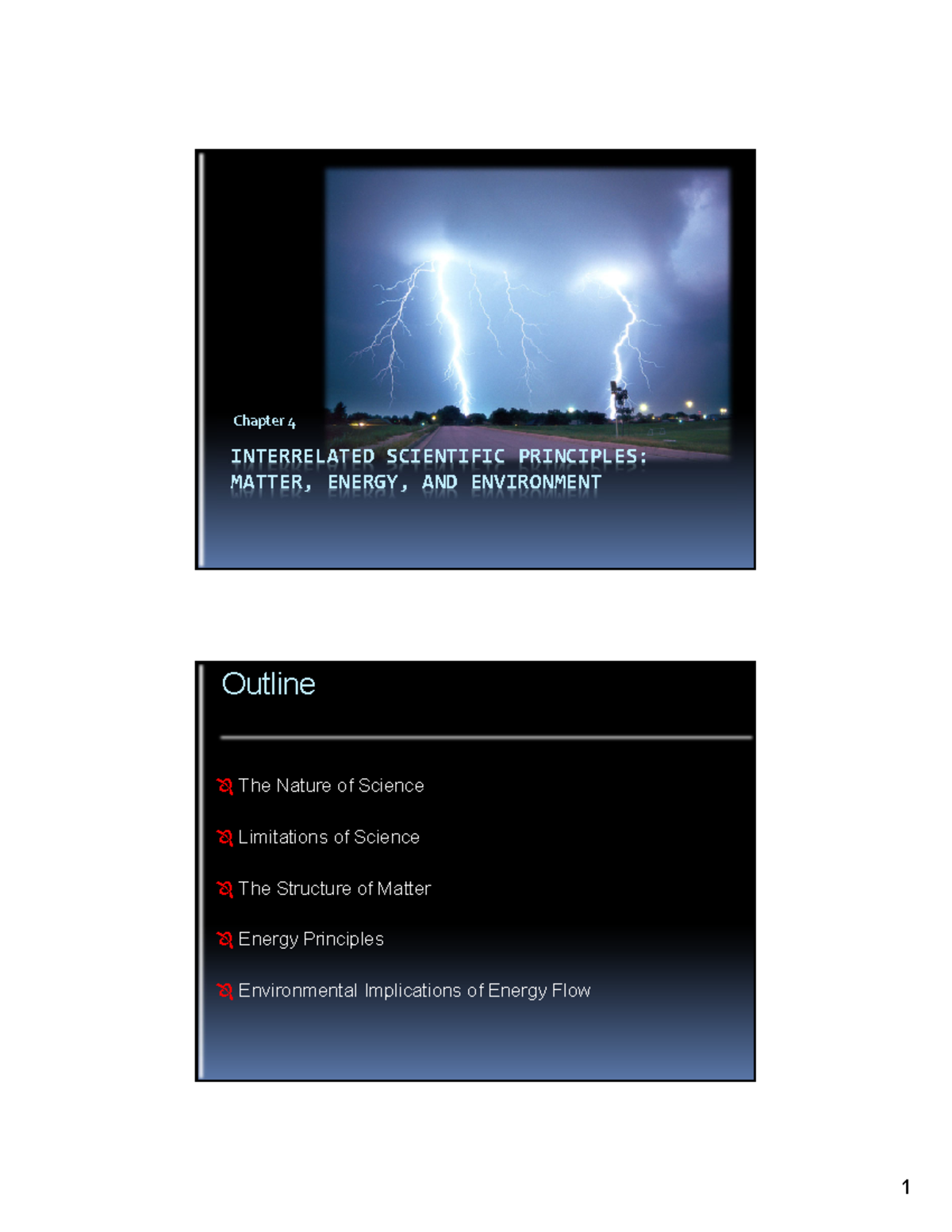 Chapter 4

INTERRELATED SCIENTIFIC PRINCIPLES: MATTER, ENERGY, AND ENVIRONMENT

Outline

The Nature of Science

Limitations of Science

The Structure of Matter

Energy Principles

Environmental Implications of Energy Flow

1